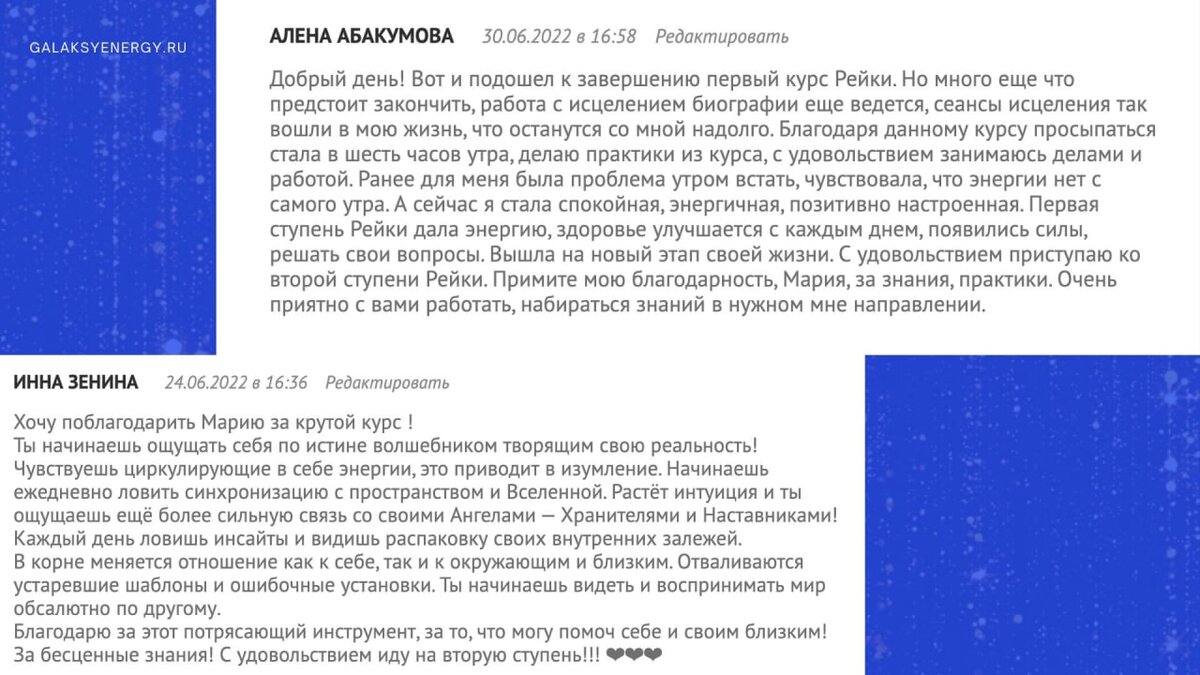 GALAKSYENERGY.RU

АЛЕНА АБАКУМОВА 30.06.2022 в 16:58 Редактировать

Добрый день! Вот и подошел к завершению первый курс Рейки. Но много еще что предстоит закончить, работа с исцелением биографии еще ведется, сеансы исцеления так вошли в мою жизнь, что останутся со мной надолго. Благодаря данному курсу просыпаться стала в шесть часов утра, делаю практики из курса, с удовольствием занимаюсь делами и работой. Ранее для меня была проблема утром встать, чувствовала, что энергии нет с самого утра. А сейчас я стала спокойная, энергичная, позитивно настроенная. Первая ступень Рейки дала энергию, здоровье улучшается с каждым днем, появились силы, решать свои вопросы. Вышла на новый этап своей жизни. С удовольствием приступаю ко второй ступени Рейки. Примите мою благодарность, Мария, за знания, практики. Очень приятно с вами работать, набираться знаний в нужном мне направлении.

ИННА ЗЕНИНА 24.06.2022 в 16:36 Редактировать

Хочу поблагодарить Марию за крутой курс !
Ты начинаешь ощущать себя по истине волшебником творящим свою реальность!
Чувствуешь циркулирующие в себе энергии, это приводит в изумление. Начинаешь ежедневно ловить синхронизацию с пространством и Вселенной. Растёт интуиция и ты ощущаешь ещё более сильную связь со своими Ангелами — Хранителями и Наставниками!
Каждый день ловишь инсайты и видишь распаковку своих внутренних залежей.
В корне меняется отношение как к себе, так и к окружающим и близким. Отваливаются устаревшие шаблоны и ошибочные установки. Ты начинаешь видеть и воспринимать мир обсалютно по другому.
Благодарю за этот потрясающий инструмент, за то, что могу помоч себе и своим близким!
За бесценные знания! С удовольствием иду на вторую ступень!!! ❤❤❤